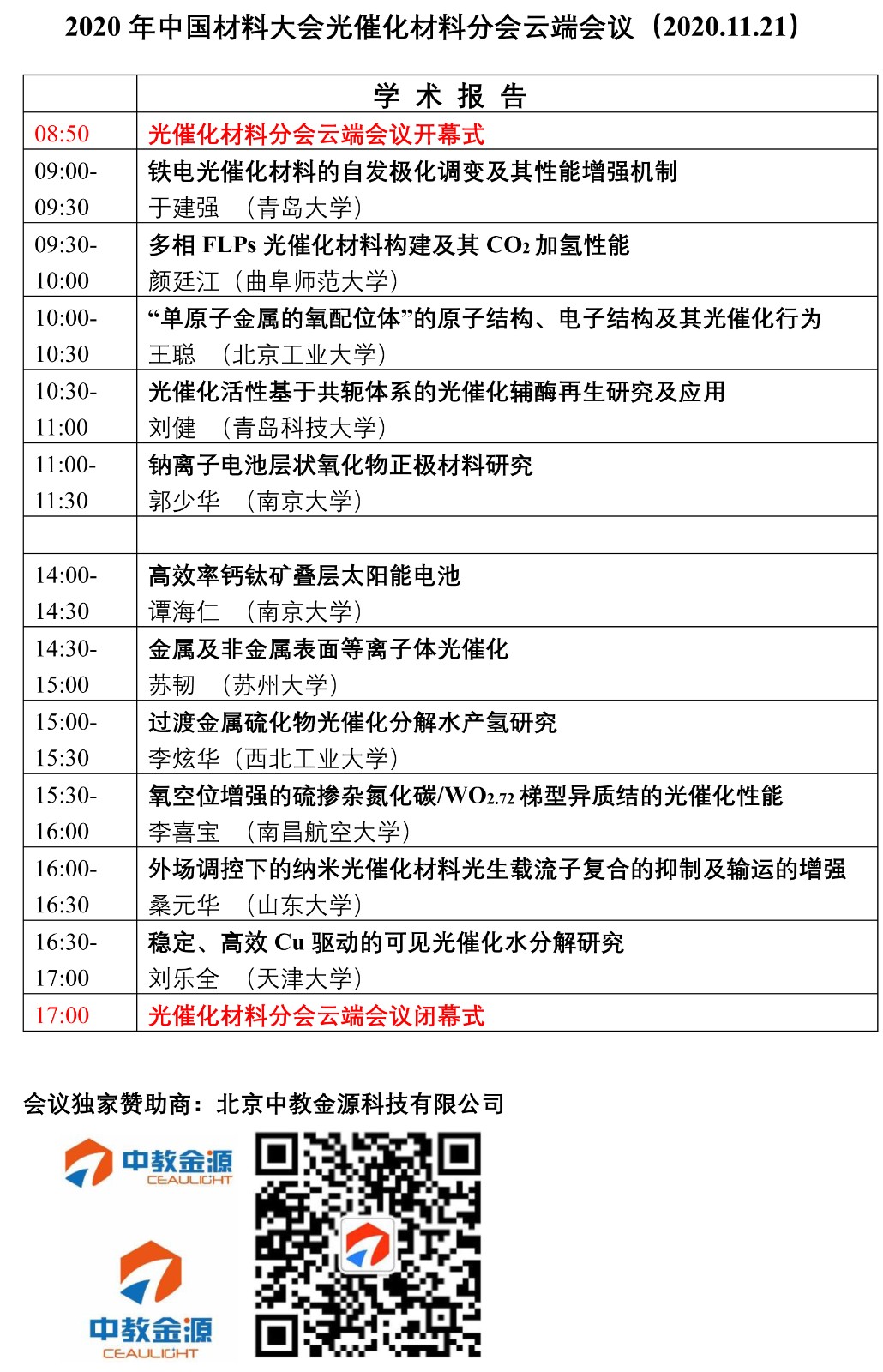 2020 年中国材料大会光催化材料分会云端会议（2020.11.21）

| | 学 术 报 告 |
|---|---|
| 08:50 | 光催化材料分会云端会议开幕式 |
| 09:00-09:30 | 铁电光催化材料的自发极化调变及其性能增强机制 于建强 （青岛大学） |
| 09:30-10:00 | 多相 FLPs 光催化材料构建及其 $CO_2$ 加氢性能 颜廷江（曲阜师范大学） |
| 10:00-10:30 | “单原子金属的氧配位体”的原子结构、电子结构及其光催化行为 王聪 （北京工业大学） |
| 10:30-11:00 | 光催化活性基于共轭体系的光催化辅酶再生研究及应用 刘健 （青岛科技大学） |
| 11:00-11:30 | 钠离子电池层状氧化物正极材料研究 郭少华 （南京大学） |
| | |
| 14:00-14:30 | 高效率钙钛矿叠层太阳能电池 谭海仁 （南京大学） |
| 14:30-15:00 | 金属及非金属表面等离子体光催化 苏韧 （苏州大学） |
| 15:00-15:30 | 过渡金属硫化物光催化分解水产氢研究 李炫华（西北工业大学） |
| 15:30-16:00 | 氧空位增强的硫掺杂氮化碳/$WO_{2.72}$ 梯型异质结的光催化性能 李喜宝 （南昌航空大学） |
| 16:00-16:30 | 外场调控下的纳米光催化材料光生载流子复合的抑制及输运的增强 桑元华 （山东大学） |
| 16:30-17:00 | 稳定、高效 Cu 驱动的可见光催化水分解研究 刘乐全 （天津大学） |
| 17:00 | 光催化材料分会云端会议闭幕式 |

会议独家赞助商：北京中教金源科技有限公司

中教金源 CEAULIGHT

中教金源 CEAULIGHT